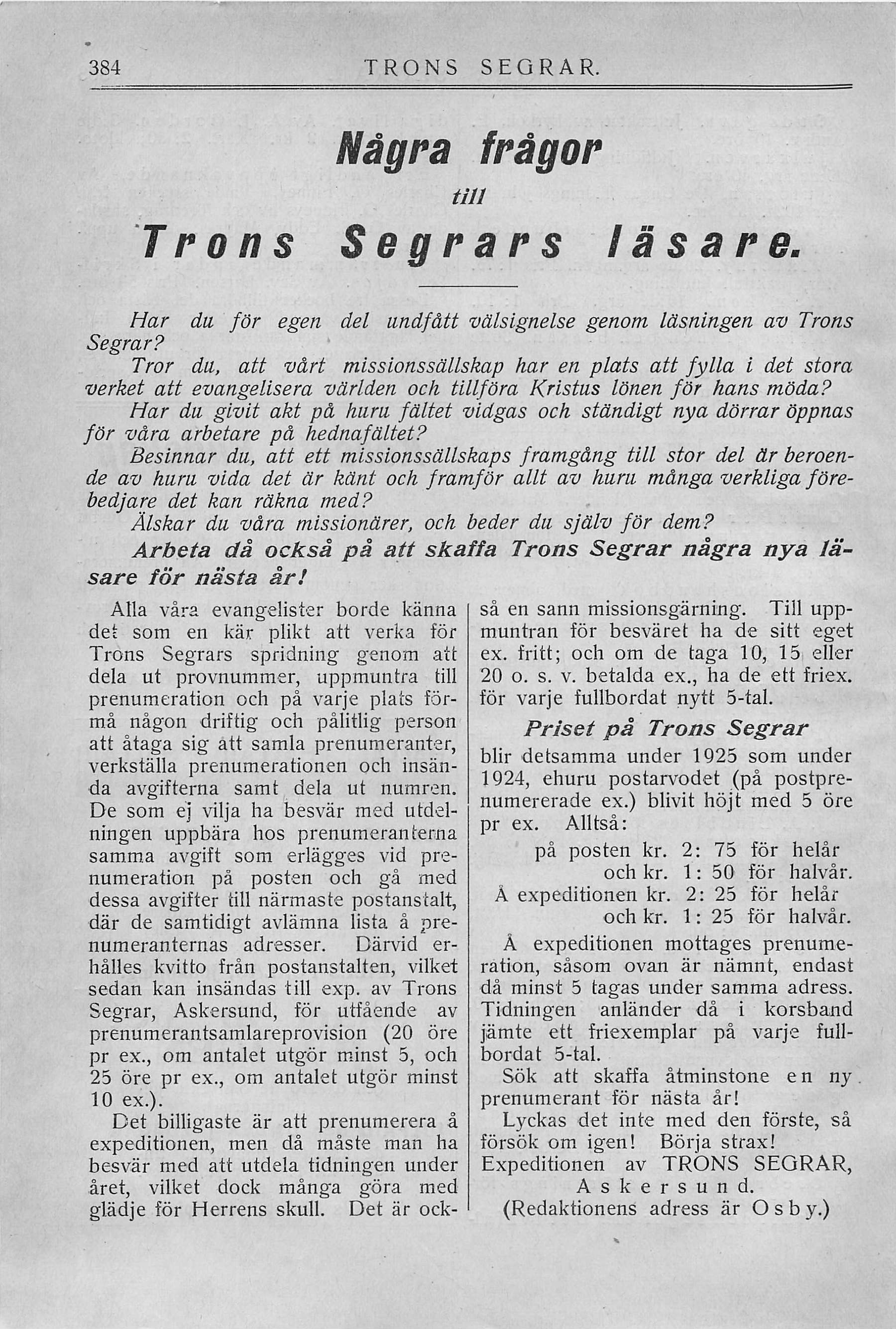 384 TRONS SEGRAR.

Några frågor
till
Trons Segrars läsare.

Har du för egen del undfått välsignelse genom läsningen av Trons Segrar?

Tror du, att vårt missionssällskap har en plats att fylla i det stora verket att evangelisera världen och tillföra Kristus lönen för hans möda?

Har du givit akt på huru fältet vidgas och ständigt nya dörrar öppnas för våra arbetare på hednafältet?

Besinnar du, att ett missionssällskaps framgång till stor del är beroende av huru vida det är känt och framför allt av huru många verkliga förebedjare det kan räkna med?

Älskar du våra missionärer, och beder du själv för dem?

Arbeta då också på att skaffa Trons Segrar några nya läsare för nästa år!

Alla våra evangelister borde känna det som en kär plikt att verka för Trons Segrars spridning genom att dela ut provnummer, uppmuntra till prenumeration och på varje plats förmå någon driftig och pålitlig person att åtaga sig att samla prenumeranter, verkställa prenumerationen och insända avgifterna samt dela ut numren. De som ej vilja ha besvär med utdelningen uppbära hos prenumeranterna samma avgift som erlägges vid prenumeration på posten och gå med dessa avgifter till närmaste postanstalt, där de samtidigt avlämna lista å prenumeranternas adresser. Därvid erhålles kvitto från postanstalten, vilket sedan kan insändas till exp. av Trons Segrar, Askersund, för utfående av prenumerantsamlareprovision (20 öre pr ex., om antalet utgör minst 5, och 25 öre pr ex., om antalet utgör minst 10 ex.).

Det billigaste är att prenumerera å expeditionen, men då måste man ha besvär med att utdela tidningen under året, vilket dock många göra med glädje för Herrens skull. Det är också en sann missionsgärning. Till uppmuntran för besväret ha de sitt eget ex. fritt; och om de taga 10, 15 eller 20 o. s. v. betalda ex., ha de ett friex. för varje fullbordat nytt 5-tal.

Priset på Trons Segrar

blir detsamma under 1925 som under 1924, ehuru postarvodet (på postprenumererade ex.) blivit höjt med 5 öre pr ex. Alltså:

på posten kr. 2: 75 för helår
och kr. 1: 50 för halvår.
Å expeditionen kr. 2: 25 för helår
och kr. 1: 25 för halvår.

Å expeditionen mottages prenumeration, såsom ovan är nämnt, endast då minst 5 tagas under samma adress. Tidningen anländer då i korsband jämte ett friexemplar på varje fullbordat 5-tal.

Sök att skaffa åtminstone en ny prenumerant för nästa år!

Lyckas det inte med den förste, så försök om igen! Börja strax!

Expeditionen av TRONS SEGRAR,
Askersund.
(Redaktionens adress är Osby.)